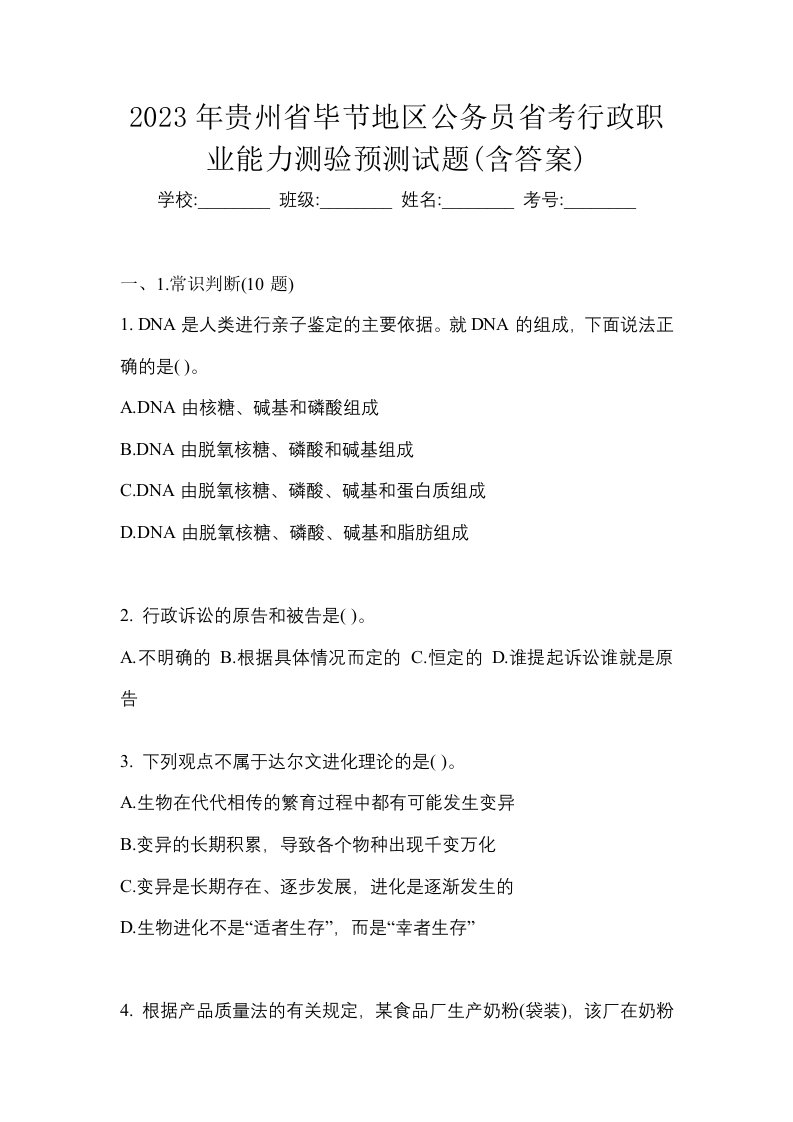 2023年贵州省毕节地区公务员省考行政职业能力测验预测试题(含答案)

学校:________ 班级:________ 姓名:________ 考号:________

一、1.常识判断(10 题)

1. DNA 是人类进行亲子鉴定的主要依据。就 DNA 的组成，下面说法正确的是( )。

A.DNA 由核糖、碱基和磷酸组成

B.DNA 由脱氧核糖、磷酸和碱基组成

C.DNA 由脱氧核糖、磷酸、碱基和蛋白质组成

D.DNA 由脱氧核糖、磷酸、碱基和脂肪组成

2. 行政诉讼的原告和被告是( )。

A.不明确的 B.根据具体情况而定的 C.恒定的 D.谁提起诉讼谁就是原告

3. 下列观点不属于达尔文进化理论的是( )。

A.生物在代代相传的繁育过程中都有可能发生变异

B.变异的长期积累，导致各个物种出现千变万化

C.变异是长期存在、逐步发展，进化是逐渐发生的

D.生物进化不是“适者生存”，而是“幸者生存”

4. 根据产品质量法的有关规定，某食品厂生产奶粉(袋装)，该厂在奶粉